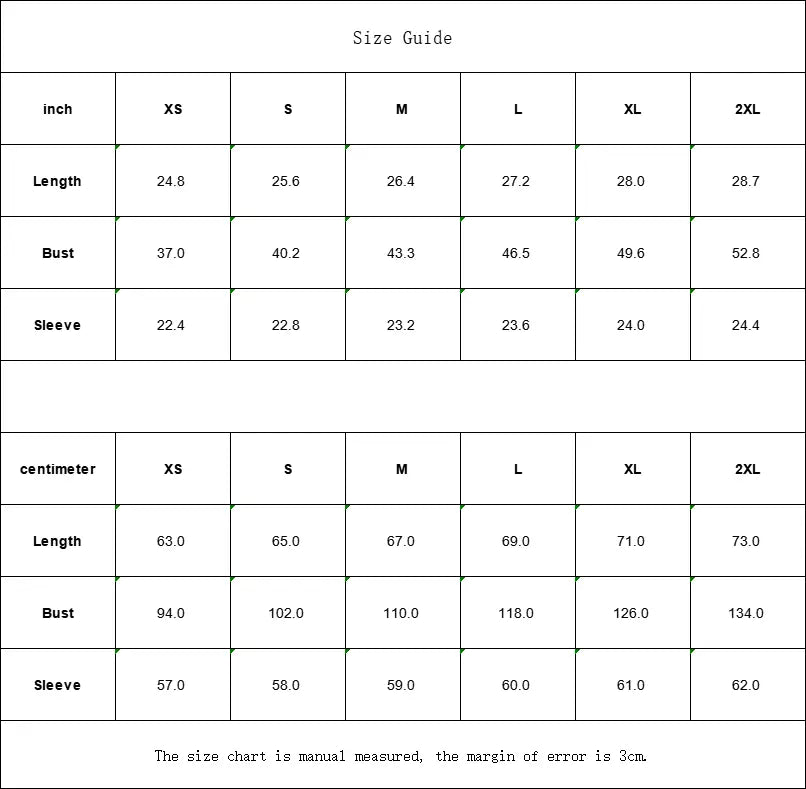 Size Guide

| inch | XS | S | M | L | XL | 2XL |
|---|---|---|---|---|---|---|
| Length | 24.8 | 25.6 | 26.4 | 27.2 | 28.0 | 28.7 |
| Bust | 37.0 | 40.2 | 43.3 | 46.5 | 49.6 | 52.8 |
| Sleeve | 22.4 | 22.8 | 23.2 | 23.6 | 24.0 | 24.4 |

| centimeter | XS | S | M | L | XL | 2XL |
|---|---|---|---|---|---|---|
| Length | 63.0 | 65.0 | 67.0 | 69.0 | 71.0 | 73.0 |
| Bust | 94.0 | 102.0 | 110.0 | 118.0 | 126.0 | 134.0 |
| Sleeve | 57.0 | 58.0 | 59.0 | 60.0 | 61.0 | 62.0 |

The size chart is manual measured, the margin of error is 3cm.